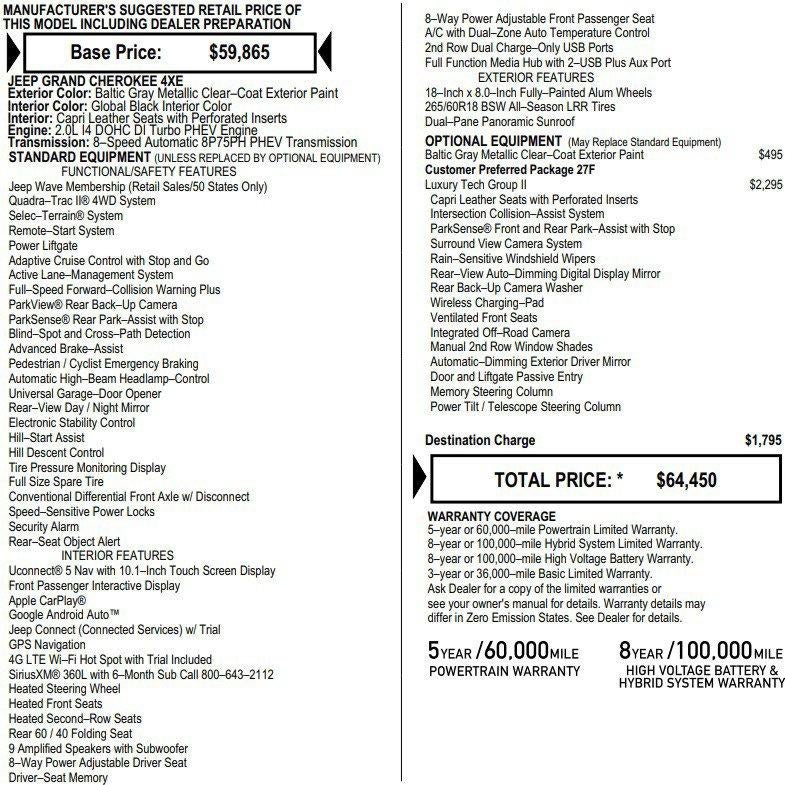 MANUFACTURER'S SUGGESTED RETAIL PRICE OF THIS MODEL INCLUDING DEALER PREPARATION

Base Price: $59,865

JEEP GRAND CHEROKEE 4XE
Exterior Color: Baltic Gray Metallic Clear–Coat Exterior Paint
Interior Color: Global Black Interior Color
Interior: Capri Leather Seats with Perforated Inserts
Engine: 2.0L I4 DOHC DI Turbo PHEV Engine
Transmission: 8–Speed Automatic 8P75PH PHEV Transmission
STANDARD EQUIPMENT (UNLESS REPLACED BY OPTIONAL EQUIPMENT)
FUNCTIONAL/SAFETY FEATURES
Jeep Wave Membership (Retail Sales/50 States Only)
Quadra–Trac II® 4WD System
Selec–Terrain® System
Remote–Start System
Power Liftgate
Adaptive Cruise Control with Stop and Go
Active Lane–Management System
Full–Speed Forward–Collision Warning Plus
ParkView® Rear Back–Up Camera
ParkSense® Rear Park–Assist with Stop
Blind–Spot and Cross–Path Detection
Advanced Brake–Assist
Pedestrian / Cyclist Emergency Braking
Automatic High–Beam Headlamp–Control
Universal Garage–Door Opener
Rear–View Day / Night Mirror
Electronic Stability Control
Hill–Start Assist
Hill Descent Control
Tire Pressure Monitoring Display
Full Size Spare Tire
Conventional Differential Front Axle w/ Disconnect
Speed–Sensitive Power Locks
Security Alarm
Rear–Seat Object Alert
INTERIOR FEATURES
Uconnect® 5 Nav with 10.1–Inch Touch Screen Display
Front Passenger Interactive Display
Apple CarPlay®
Google Android Auto™
Jeep Connect (Connected Services) w/ Trial
GPS Navigation
4G LTE Wi–Fi Hot Spot with Trial Included
SiriusXM® 360L with 6–Month Sub Call 800–643–2112
Heated Steering Wheel
Heated Front Seats
Heated Second–Row Seats
Rear 60 / 40 Folding Seat
9 Amplified Speakers with Subwoofer
8–Way Power Adjustable Driver Seat
Driver–Seat Memory

8–Way Power Adjustable Front Passenger Seat
A/C with Dual–Zone Auto Temperature Control
2nd Row Dual Charge–Only USB Ports
Full Function Media Hub with 2–USB Plus Aux Port
EXTERIOR FEATURES
18–Inch x 8.0–Inch Fully–Painted Alum Wheels
265/60R18 BSW All–Season LRR Tires
Dual–Pane Panoramic Sunroof

OPTIONAL EQUIPMENT (May Replace Standard Equipment)
Baltic Gray Metallic Clear–Coat Exterior Paint $495
Customer Preferred Package 27F
Luxury Tech Group II $2,295
Capri Leather Seats with Perforated Inserts
Intersection Collision–Assist System
ParkSense® Front and Rear Park–Assist with Stop
Surround View Camera System
Rain–Sensitive Windshield Wipers
Rear–View Auto–Dimming Digital Display Mirror
Rear Back–Up Camera Washer
Wireless Charging–Pad
Ventilated Front Seats
Integrated Off–Road Camera
Manual 2nd Row Window Shades
Automatic–Dimming Exterior Driver Mirror
Door and Liftgate Passive Entry
Memory Steering Column
Power Tilt / Telescope Steering Column

Destination Charge $1,795

TOTAL PRICE: * $64,450

WARRANTY COVERAGE
5–year or 60,000–mile Powertrain Limited Warranty.
8–year or 100,000–mile Hybrid System Limited Warranty.
8–year or 100,000–mile High Voltage Battery Warranty.
3–year or 36,000–mile Basic Limited Warranty.
Ask Dealer for a copy of the limited warranties or see your owner's manual for details. Warranty details may differ in Zero Emission States. See Dealer for details.

5YEAR /60,000MILE
POWERTRAIN WARRANTY

8YEAR /100,000MILE
HIGH VOLTAGE BATTERY & HYBRID SYSTEM WARRANTY